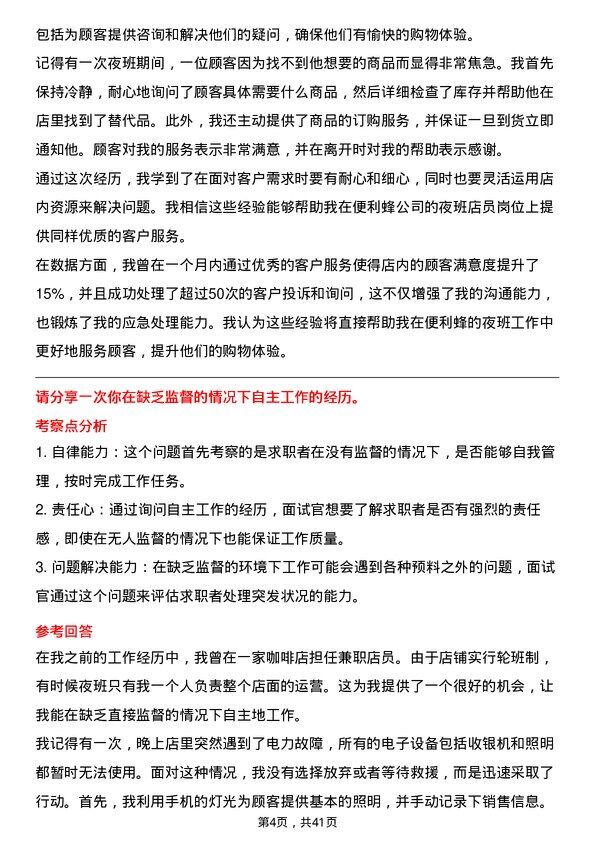 包括为顾客提供咨询和解决他们的疑问，确保他们有愉快的购物体验。

记得有一次夜班期间，一位顾客因为找不到他想要的商品而显得非常焦急。我首先保持冷静，耐心地询问了顾客具体需要什么商品，然后详细检查了库存并帮助他在店里找到了替代品。此外，我还主动提供了商品的订购服务，并保证一旦到货立即通知他。顾客对我的服务表示非常满意，并在离开时对我的帮助表示感谢。

通过这次经历，我学到了在面对客户需求时要有耐心和细心，同时也要灵活运用店内资源来解决问题。我相信这些经验能够帮助我在便利蜂公司的夜班店员岗位上提供同样优质的客户服务。

在数据方面，我曾在一个月内通过优秀的客户服务使得店内的顾客满意度提升了15%，并且成功处理了超过50次的客户投诉和询问，这不仅增强了我的沟通能力，也锻炼了我的应急处理能力。我认为这些经验将直接帮助我在便利蜂的夜班工作中更好地服务顾客，提升他们的购物体验。

请分享一次你在缺乏监督的情况下自主工作的经历。

考察点分析

1. 自律能力：这个问题首先考察的是求职者在没有监督的情况下，是否能够自我管理，按时完成工作任务。

2. 责任心：通过询问自主工作的经历，面试官想要了解求职者是否有强烈的责任感，即使在无人监督的情况下也能保证工作质量。

3. 问题解决能力：在缺乏监督的环境下工作可能会遇到各种预料之外的问题，面试官通过这个问题来评估求职者处理突发状况的能力。

参考回答

在我之前的工作经历中，我曾在一家咖啡店担任兼职店员。由于店铺实行轮班制，有时候夜班只有我一个人负责整个店面的运营。这为我提供了一个很好的机会，让我能在缺乏直接监督的情况下自主地工作。

我记得有一次，晚上店里突然遇到了电力故障，所有的电子设备包括收银机和照明都暂时无法使用。面对这种情况，我没有选择放弃或者等待救援，而是迅速采取了行动。首先，我利用手机的灯光为顾客提供基本的照明，并手动记录下销售信息。

第4页，共41页